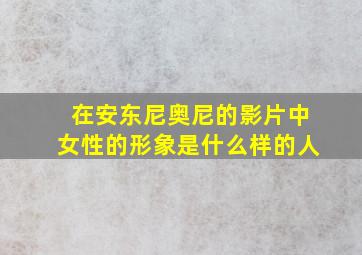 在安东尼奥尼的影片中
女性的形象是什么样的人